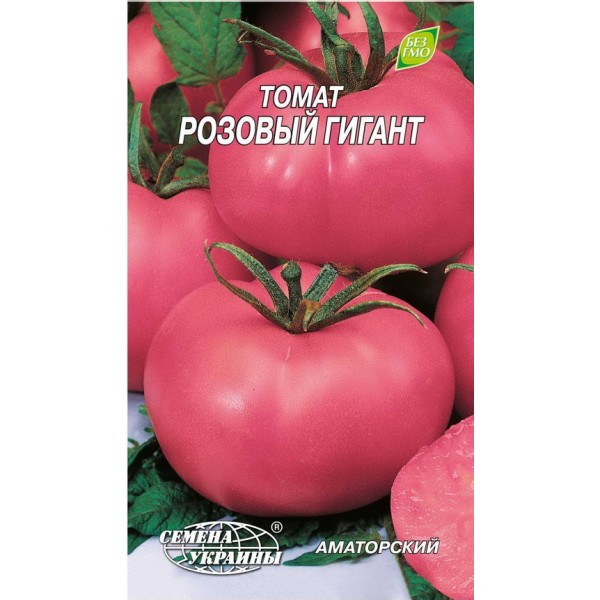 БЕЗ ГМО

ТОМАТ
РОЗОВЫЙ ГИГАНТ

СЕМЕНА УКРАИНЫ ®

АМАТОРСКИЙ